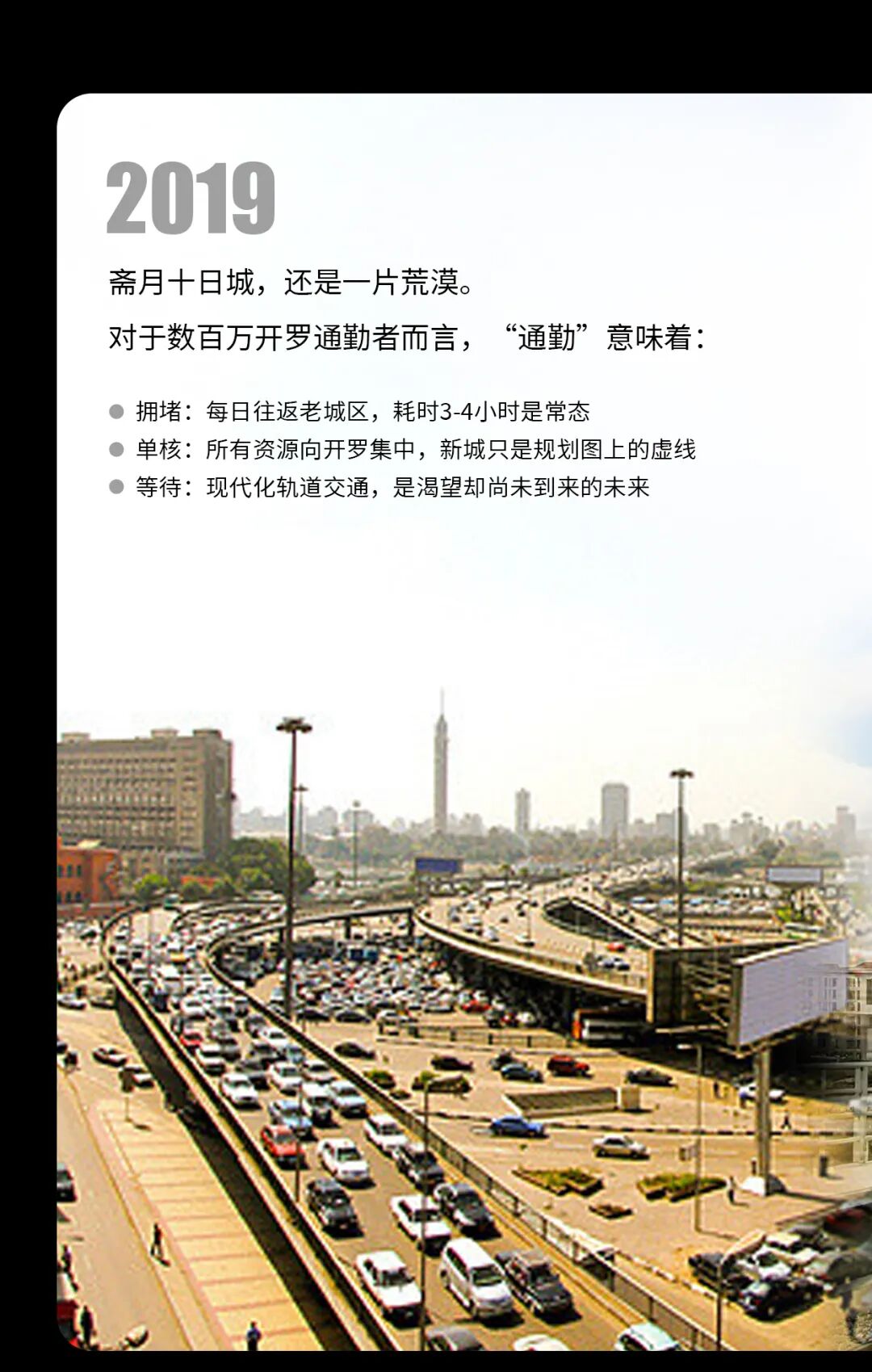 2019

斋月十日城，还是一片荒漠。

对于数百万开罗通勤者而言，“通勤”意味着：

• 拥堵：每日往返老城区，耗时3-4小时是常态
• 单核：所有资源向开罗集中，新城只是规划图上的虚线
• 等待：现代化轨道交通，是渴望却尚未到来的未来